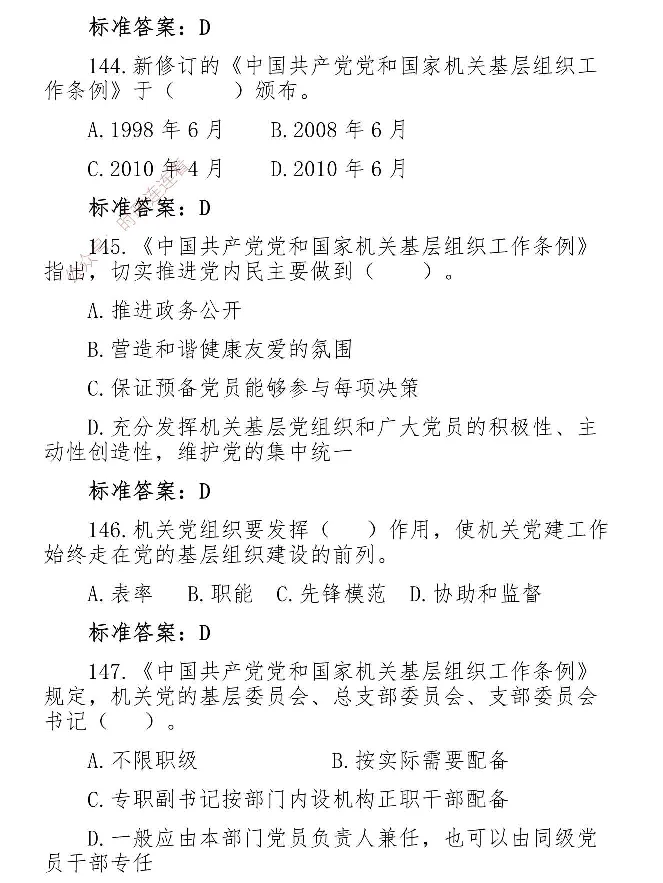 标准答案：D

144.新修订的《中国共产党党和国家机关基层组织工作条例》于（　　）颁布。

A.1998 年 6 月　　B.2008 年 6 月

C.2010 年 4 月　　D.2010 年 6 月

标准答案：D

145.《中国共产党党和国家机关基层组织工作条例》指出，切实推进党内民主要做到（　　）。

A.推进政务公开

B.营造和谐健康友爱的氛围

C.保证预备党员能够参与每项决策

D.充分发挥机关基层党组织和广大党员的积极性、主动性创造性，维护党的集中统一

标准答案：D

146.机关党组织要发挥（　　）作用，使机关党建工作始终走在党的基层组织建设的前列。

A.表率　B.职能　C.先锋模范　D.协助和监督

标准答案：D

147.《中国共产党党和国家机关基层组织工作条例》规定，机关党的基层委员会、总支部委员会、支部委员会书记（　　）。

A.不限职级　　　　B.按实际需要配备

C.专职副书记按部门内设机构正职干部配备

D.一般应由本部门党员负责人兼任，也可以由同级党员干部专任